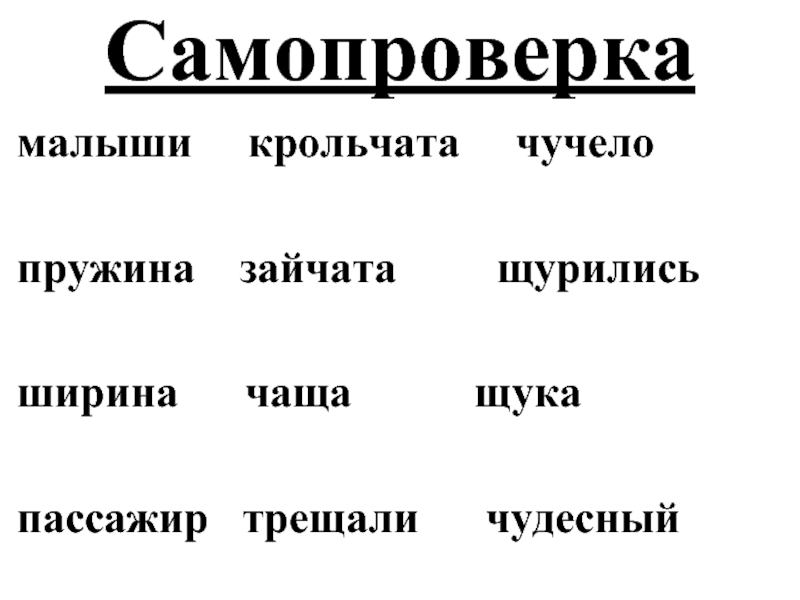 Самопроверка

малыши крольчата чучело

пружина зайчата щурились

ширина чаща щука

пассажир трещали чудесный